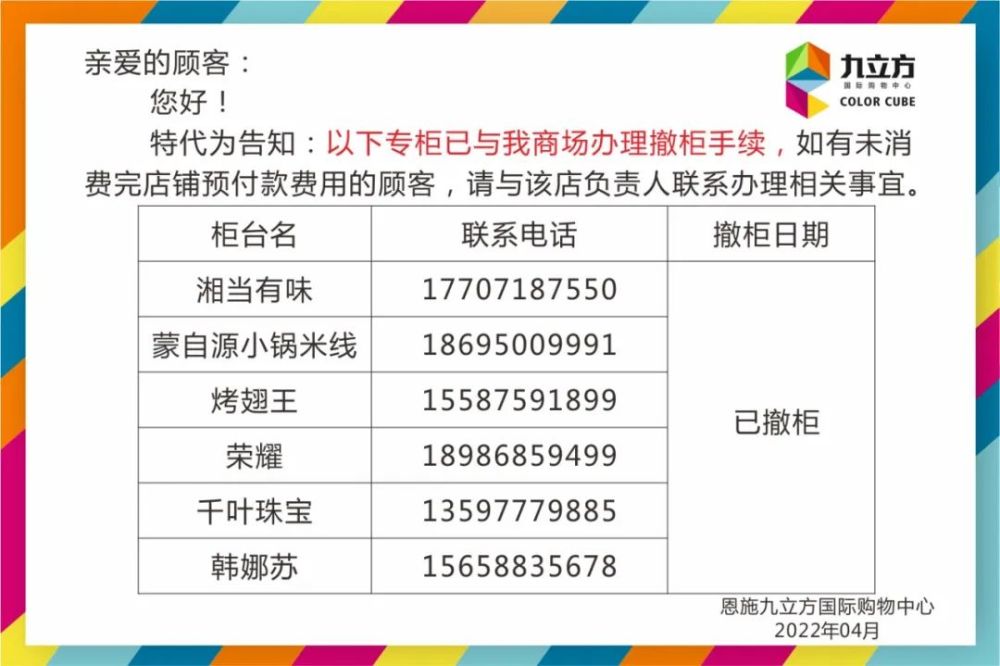 九立方
国际购物中心
COLOR CUBE

亲爱的顾客：

您好！

特代为告知：以下专柜已与我商场办理撤柜手续，如有未消费完店铺预付款费用的顾客，请与该店负责人联系办理相关事宜。

| 柜台名 | 联系电话 | 撤柜日期 |
|---|---|---|
| 湘当有味 | 17707187550 | 已撤柜 |
| 蒙自源小锅米线 | 18695009991 | |
| 烤翅王 | 15587591899 | |
| 荣耀 | 18986859499 | |
| 千叶珠宝 | 13597779885 | |
| 韩娜苏 | 15658835678 | |

恩施九立方国际购物中心
2022年04月